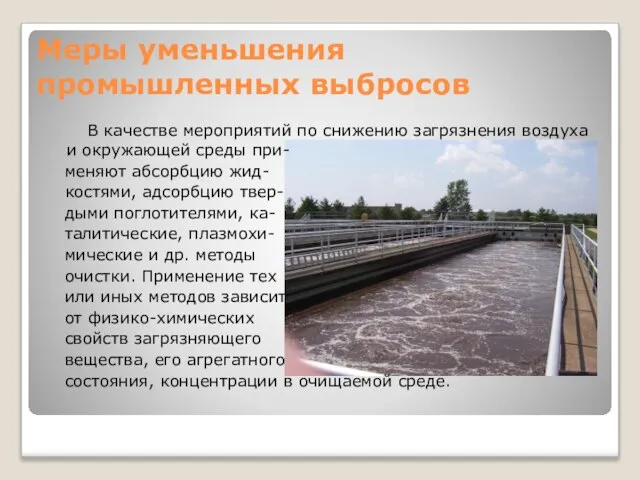 Меры уменьшения промышленных выбросов

В качестве мероприятий по снижению загрязнения воздуха и окружающей среды применяют абсорбцию жидкостями, адсорбцию твердыми поглотителями, каталитические, плазмохимические и др. методы очистки. Применение тех или иных методов зависит от физико-химических свойств загрязняющего вещества, его агрегатного состояния, концентрации в очищаемой среде.